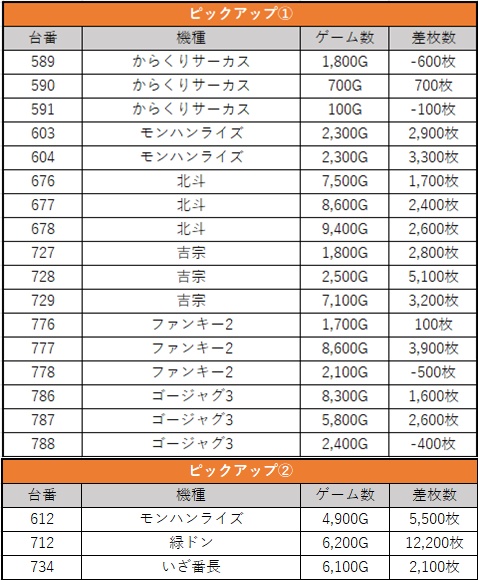 ピックアップ①

| 台番 | 機種 | ゲーム数 | 差枚数 |
|---|---|---|---|
| 589 | からくりサーカス | 1,800G | -600枚 |
| 590 | からくりサーカス | 700G | 700枚 |
| 591 | からくりサーカス | 100G | -100枚 |
| 603 | モンハンライズ | 2,300G | 2,900枚 |
| 604 | モンハンライズ | 2,300G | 3,300枚 |
| 676 | 北斗 | 7,500G | 1,700枚 |
| 677 | 北斗 | 8,600G | 2,400枚 |
| 678 | 北斗 | 9,400G | 2,600枚 |
| 727 | 吉宗 | 1,800G | 2,800枚 |
| 728 | 吉宗 | 2,500G | 5,100枚 |
| 729 | 吉宗 | 7,100G | 3,200枚 |
| 776 | ファンキー2 | 1,700G | 100枚 |
| 777 | ファンキー2 | 8,600G | 3,900枚 |
| 778 | ファンキー2 | 2,100G | -500枚 |
| 786 | ゴージャグ3 | 8,300G | 1,600枚 |
| 787 | ゴージャグ3 | 5,800G | 2,600枚 |
| 788 | ゴージャグ3 | 2,400G | -400枚 |

ピックアップ②

| 台番 | 機種 | ゲーム数 | 差枚数 |
|---|---|---|---|
| 612 | モンハンライズ | 4,900G | 5,500枚 |
| 712 | 緑ドン | 6,200G | 12,200枚 |
| 734 | いざ番長 | 6,100G | 2,100枚 |